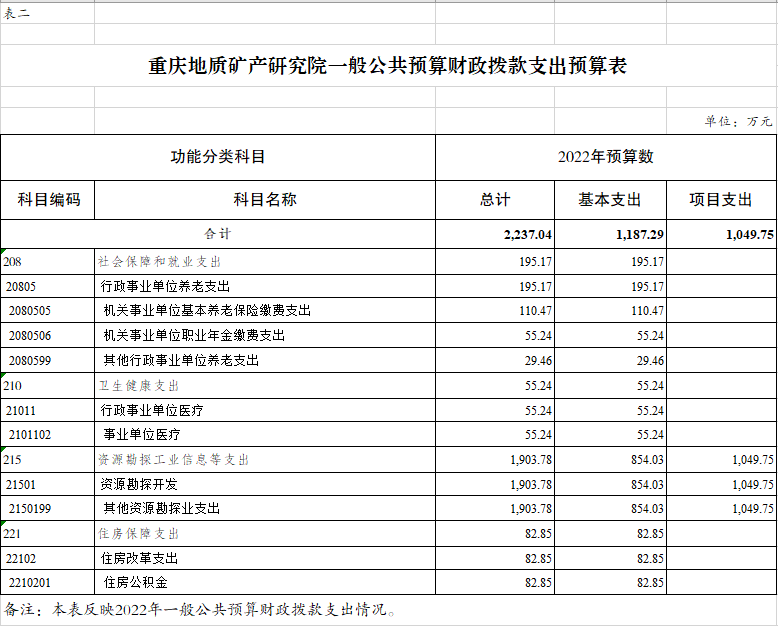 表二

重庆地质矿产研究院一般公共预算财政拨款支出预算表

单位：万元

| 功能分类科目 | | 2022年预算数 | | |
|---|---|---|---|---|
| 科目编码 | 科目名称 | 总计 | 基本支出 | 项目支出 |
| 合计 | | 2,237.04 | 1,187.29 | 1,049.75 |
| 208 | 社会保障和就业支出 | 195.17 | 195.17 | |
| 20805 | 行政事业单位养老支出 | 195.17 | 195.17 | |
| 2080505 | 机关事业单位基本养老保险缴费支出 | 110.47 | 110.47 | |
| 2080506 | 机关事业单位职业年金缴费支出 | 55.24 | 55.24 | |
| 2080599 | 其他行政事业单位养老支出 | 29.46 | 29.46 | |
| 210 | 卫生健康支出 | 55.24 | 55.24 | |
| 21011 | 行政事业单位医疗 | 55.24 | 55.24 | |
| 2101102 | 事业单位医疗 | 55.24 | 55.24 | |
| 215 | 资源勘探工业信息等支出 | 1,903.78 | 854.03 | 1,049.75 |
| 21501 | 资源勘探开发 | 1,903.78 | 854.03 | 1,049.75 |
| 2150199 | 其他资源勘探业支出 | 1,903.78 | 854.03 | 1,049.75 |
| 221 | 住房保障支出 | 82.85 | 82.85 | |
| 22102 | 住房改革支出 | 82.85 | 82.85 | |
| 2210201 | 住房公积金 | 82.85 | 82.85 | |

备注：本表反映2022年一般公共预算财政拨款支出情况。